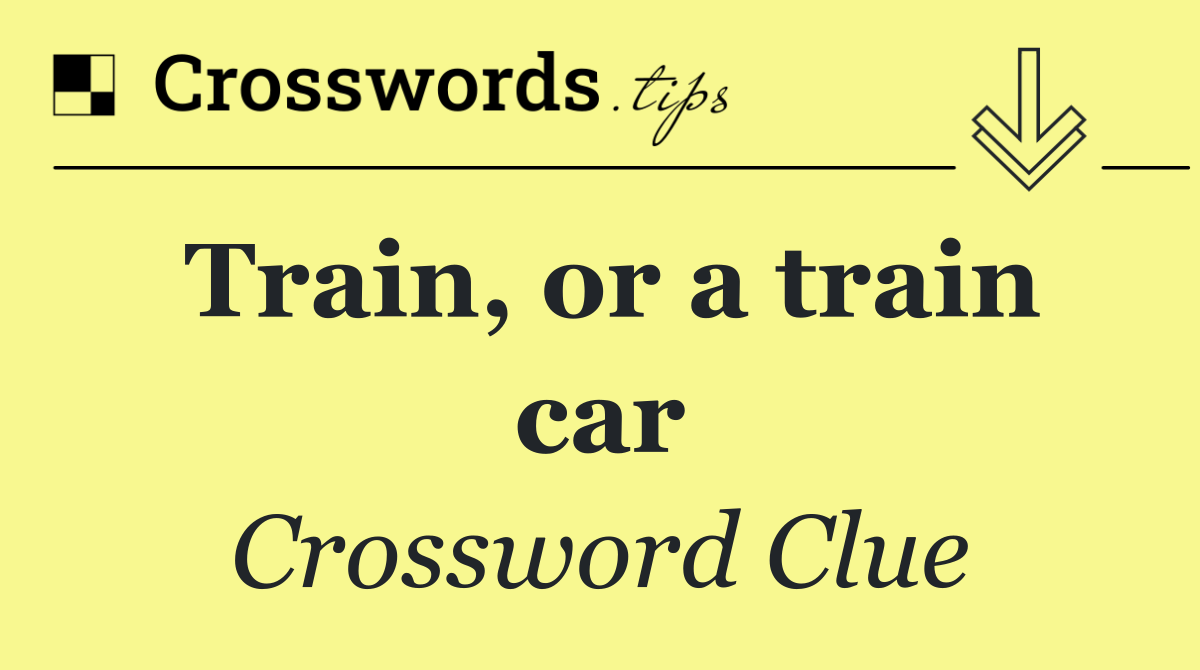 Crosswords.tips

Train, or a train car

Crossword Clue